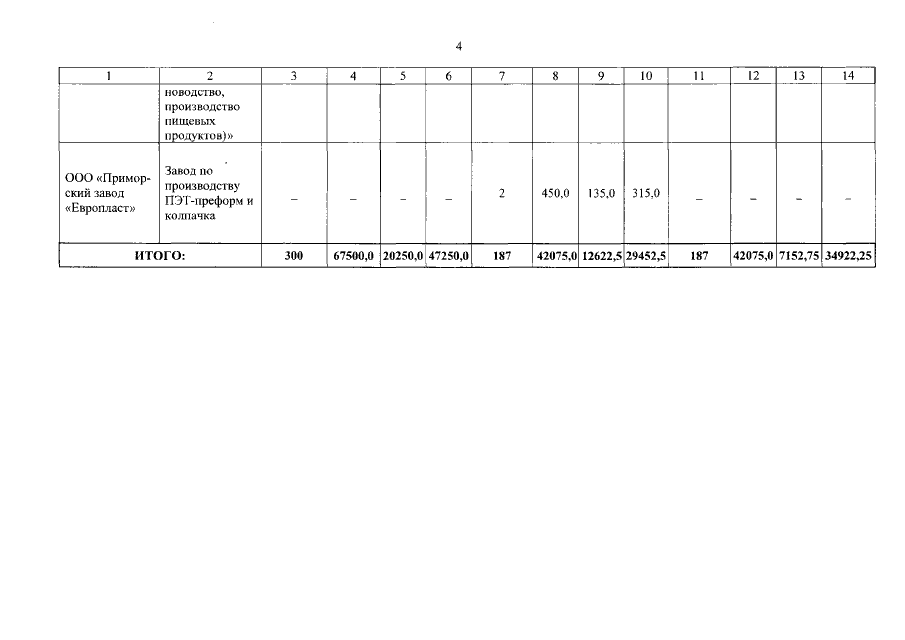 4

| 1 | 2 | 3 | 4 | 5 | 6 | 7 | 8 | 9 | 10 | 11 | 12 | 13 | 14 |
|---|---|---|---|---|---|---|---|---|---|---|---|---|---|
| | новодство, производство пищевых продуктов)» | | | | | | | | | | | | |
| ООО «Приморский завод «Европласт» | Завод по производству ПЭТ-преформ и колпачка | – | – | – | – | 2 | 450,0 | 135,0 | 315,0 | – | – | – | – |
| ИТОГО: | | 300 | 67500,0 | 20250,0 | 47250,0 | 187 | 42075,0 | 12622,5 | 29452,5 | 187 | 42075,0 | 7152,75 | 34922,25 |